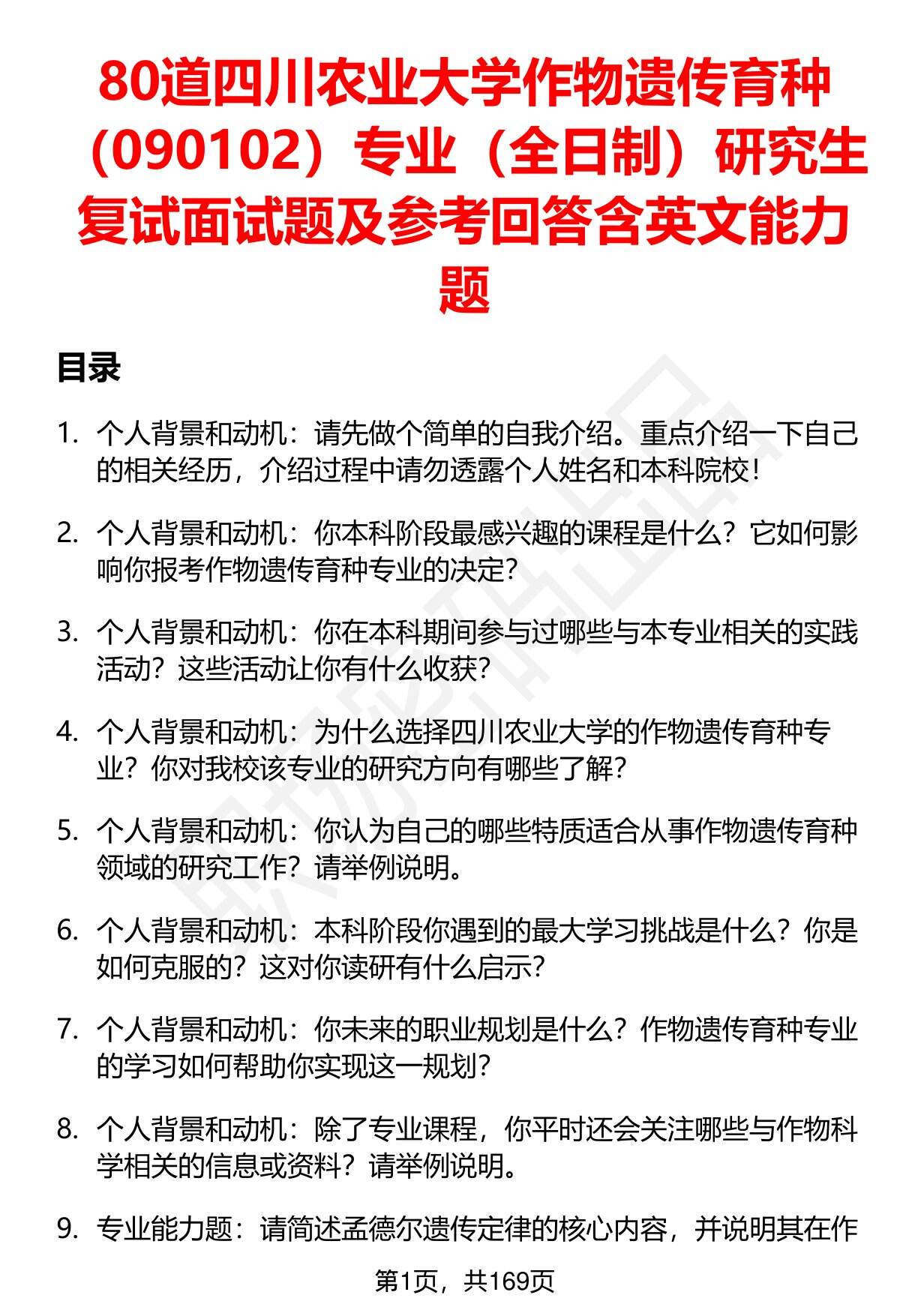 80道四川农业大学作物遗传育种（090102）专业（全日制）研究生复试面试题及参考回答含英文能力题

目录

1. 个人背景和动机：请先做个简单的自我介绍。重点介绍一下自己的相关经历，介绍过程中请勿透露个人姓名和本科院校！

2. 个人背景和动机：你本科阶段最感兴趣的课程是什么？它如何影响你报考作物遗传育种专业的决定？

3. 个人背景和动机：你在本科期间参与过哪些与本专业相关的实践活动？这些活动让你有什么收获？

4. 个人背景和动机：为什么选择四川农业大学的作物遗传育种专业？你对我校该专业的研究方向有哪些了解？

5. 个人背景和动机：你认为自己的哪些特质适合从事作物遗传育种领域的研究工作？请举例说明。

6. 个人背景和动机：本科阶段你遇到的最大学习挑战是什么？你是如何克服的？这对你读研有什么启示？

7. 个人背景和动机：你未来的职业规划是什么？作物遗传育种专业的学习如何帮助你实现这一规划？

8. 个人背景和动机：除了专业课程，你平时还会关注哪些与作物科学相关的信息或资料？请举例说明。

9. 专业能力题：请简述孟德尔遗传定律的核心内容，并说明其在作

第1页，共169页